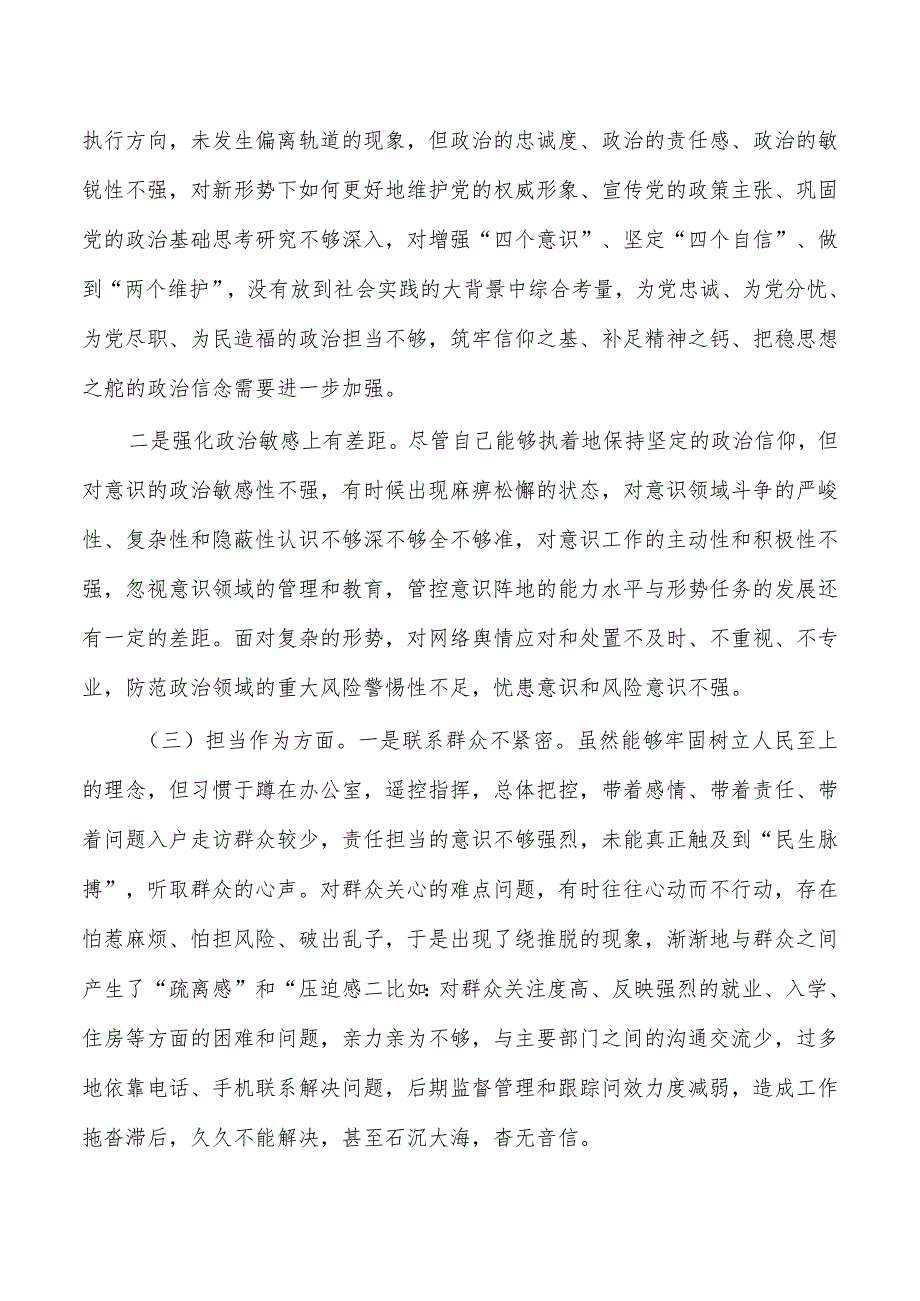 执行方向，未发生偏离轨道的现象，但政治的忠诚度、政治的责任感、政治的敏锐性不强，对新形势下如何更好地维护党的权威形象、宣传党的政策主张、巩固党的政治基础思考研究不够深入，对增强“四个意识”、坚定“四个自信”、做到“两个维护”，没有放到社会实践的大背景中综合考量，为党忠诚、为党分忧、为党尽职、为民造福的政治担当不够，筑牢信仰之基、补足精神之钙、把稳思想之舵的政治信念需要进一步加强。

二是强化政治敏感上有差距。尽管自己能够执着地保持坚定的政治信仰，但对意识的政治敏感性不强，有时候出现麻痹松懈的状态，对意识领域斗争的严峻性、复杂性和隐蔽性认识不够深不够全不够准，对意识工作的主动性和积极性不强，忽视意识领域的管理和教育，管控意识阵地的能力水平与形势任务的发展还有一定的差距。面对复杂的形势，对网络舆情应对和处置不及时、不重视、不专业，防范政治领域的重大风险警惕性不足，忧患意识和风险意识不强。

（三）担当作为方面。一是联系群众不紧密。虽然能够牢固树立人民至上的理念，但习惯于蹲在办公室，遥控指挥，总体把控，带着感情、带着责任、带着问题入户走访群众较少，责任担当的意识不够强烈，未能真正触及到“民生脉搏”，听取群众的心声。对群众关心的难点问题，有时往往心动而不行动，存在怕惹麻烦、怕担风险、破出乱子，于是出现了绕推脱的现象，渐渐地与群众之间产生了“疏离感”和“压迫感二比如:对群众关注度高、反映强烈的就业、入学、住房等方面的困难和问题，亲力亲为不够，与主要部门之间的沟通交流少，过多地依靠电话、手机联系解决问题，后期监督管理和跟踪问效力度减弱，造成工作拖沓滞后，久久不能解决，甚至石沉大海，杳无音信。